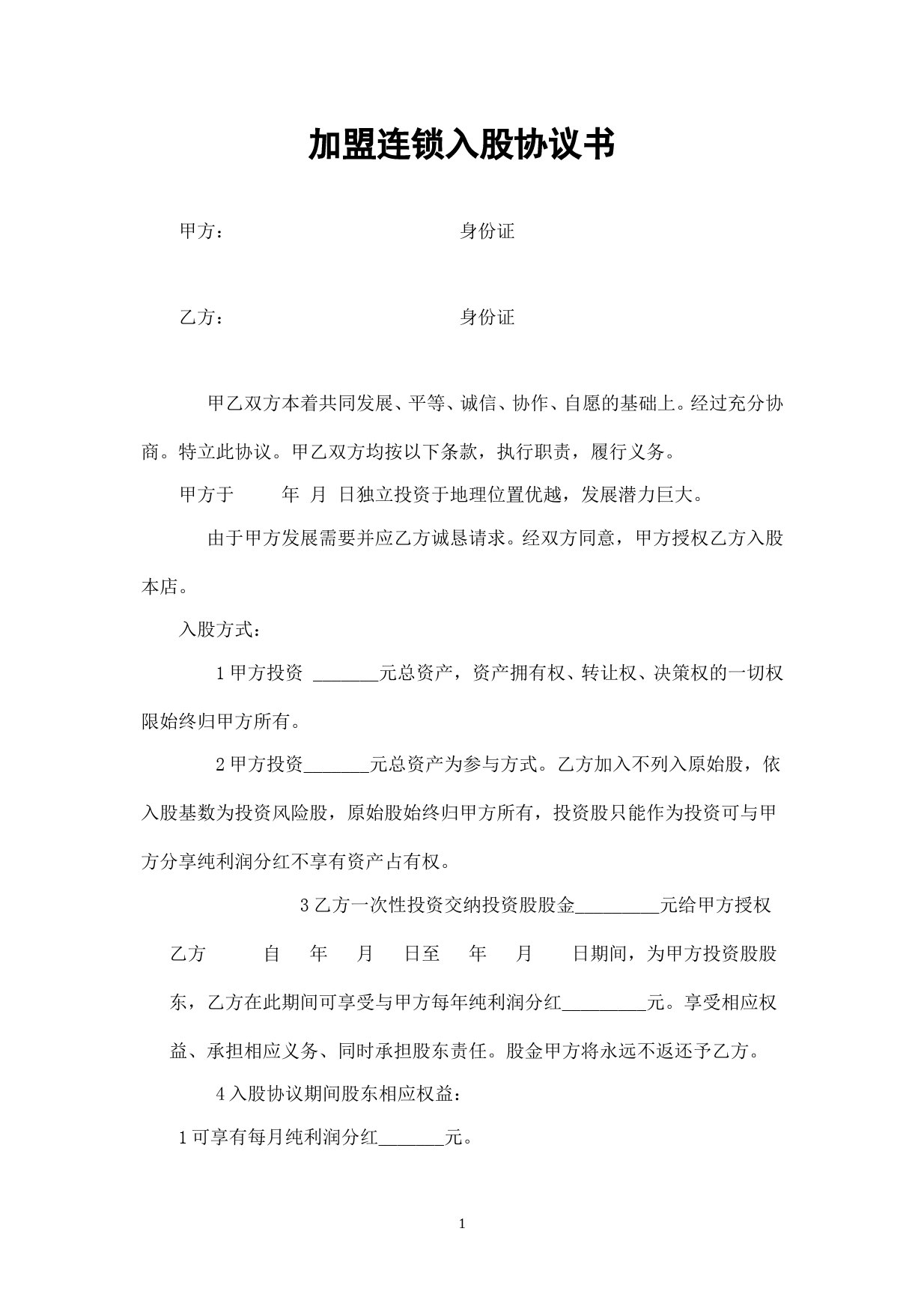 加盟连锁入股协议书

甲方：　　　　　　　　　　　　　身份证

乙方：　　　　　　　　　　　　　身份证

甲乙双方本着共同发展、平等、诚信、协作、自愿的基础上。经过充分协商。特立此协议。甲乙双方均按以下条款，执行职责，履行义务。

甲方于　　　年　月　日独立投资于地理位置优越，发展潜力巨大。

由于甲方发展需要并应乙方诚恳请求。经双方同意，甲方授权乙方入股本店。

入股方式：

1甲方投资 _______元总资产，资产拥有权、转让权、决策权的一切权限始终归甲方所有。

2甲方投资_______元总资产为参与方式。乙方加入不列入原始股，依入股基数为投资风险股，原始股始终归甲方所有，投资股只能作为投资可与甲方分享纯利润分红不享有资产占有权。

3乙方一次性投资交纳投资股股金_________元给甲方授权乙方　　自　年　月　日至　年　月　日期间，为甲方投资股股东，乙方在此期间可享受与甲方每年纯利润分红_________元。享受相应权益、承担相应义务、同时承担股东责任。股金甲方将永远不返还予乙方。

4入股协议期间股东相应权益：

1可享有每月纯利润分红_______元。

1